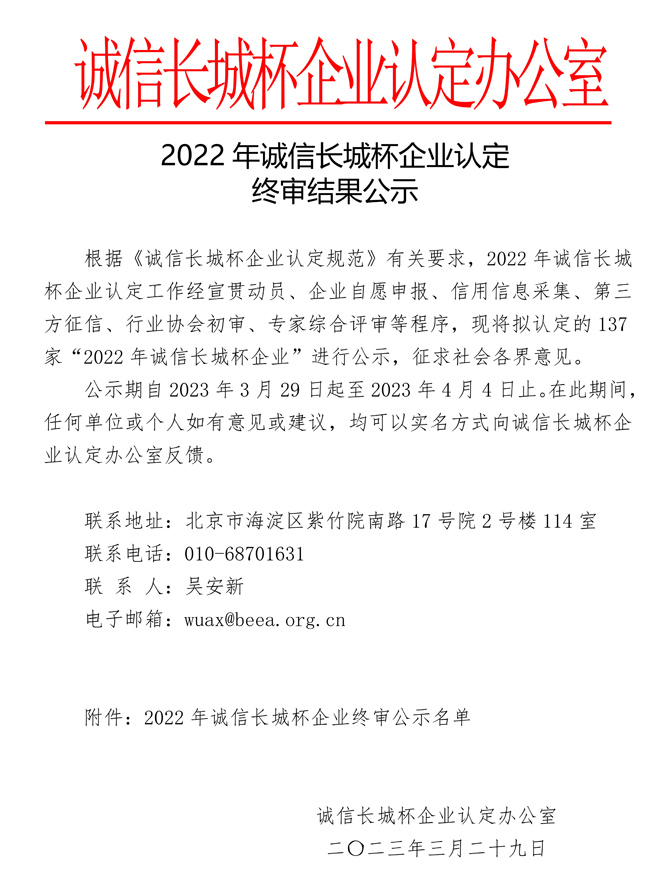 诚信长城杯企业认定办公室

2022 年诚信长城杯企业认定
终审结果公示

根据《诚信长城杯企业认定规范》有关要求，2022 年诚信长城杯企业认定工作经宣贯动员、企业自愿申报、信用信息采集、第三方征信、行业协会初审、专家综合评审等程序，现将拟认定的 137 家“2022 年诚信长城杯企业”进行公示，征求社会各界意见。

公示期自 2023 年 3 月 29 日起至 2023 年 4 月 4 日止。在此期间，任何单位或个人如有意见或建议，均可以实名方式向诚信长城杯企业认定办公室反馈。

联系地址：北京市海淀区紫竹院南路 17 号院 2 号楼 114 室
联系电话：010-68701631
联 系 人：吴安新
电子邮箱：wuax@beea.org.cn

附件：2022 年诚信长城杯企业终审公示名单

诚信长城杯企业认定办公室
二〇二三年三月二十九日